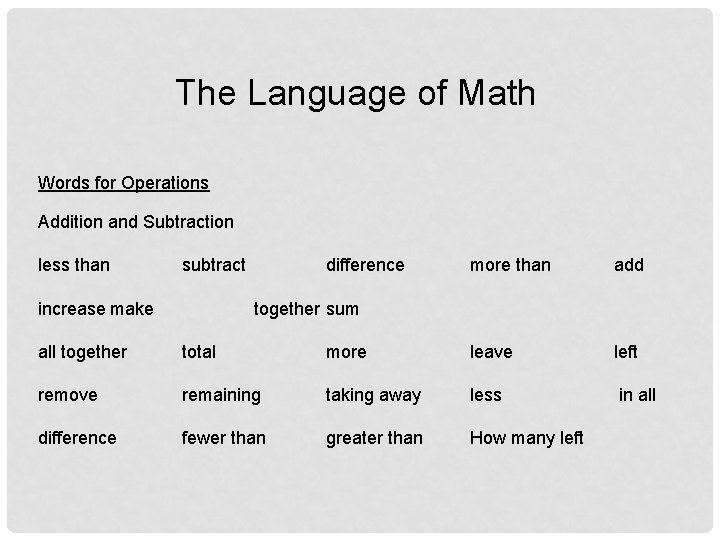 The Language of Math

Words for Operations

Addition and Subtraction

less than subtract difference more than add

increase make together sum

all together total more leave left

remove remaining taking away less in all

difference fewer than greater than How many left